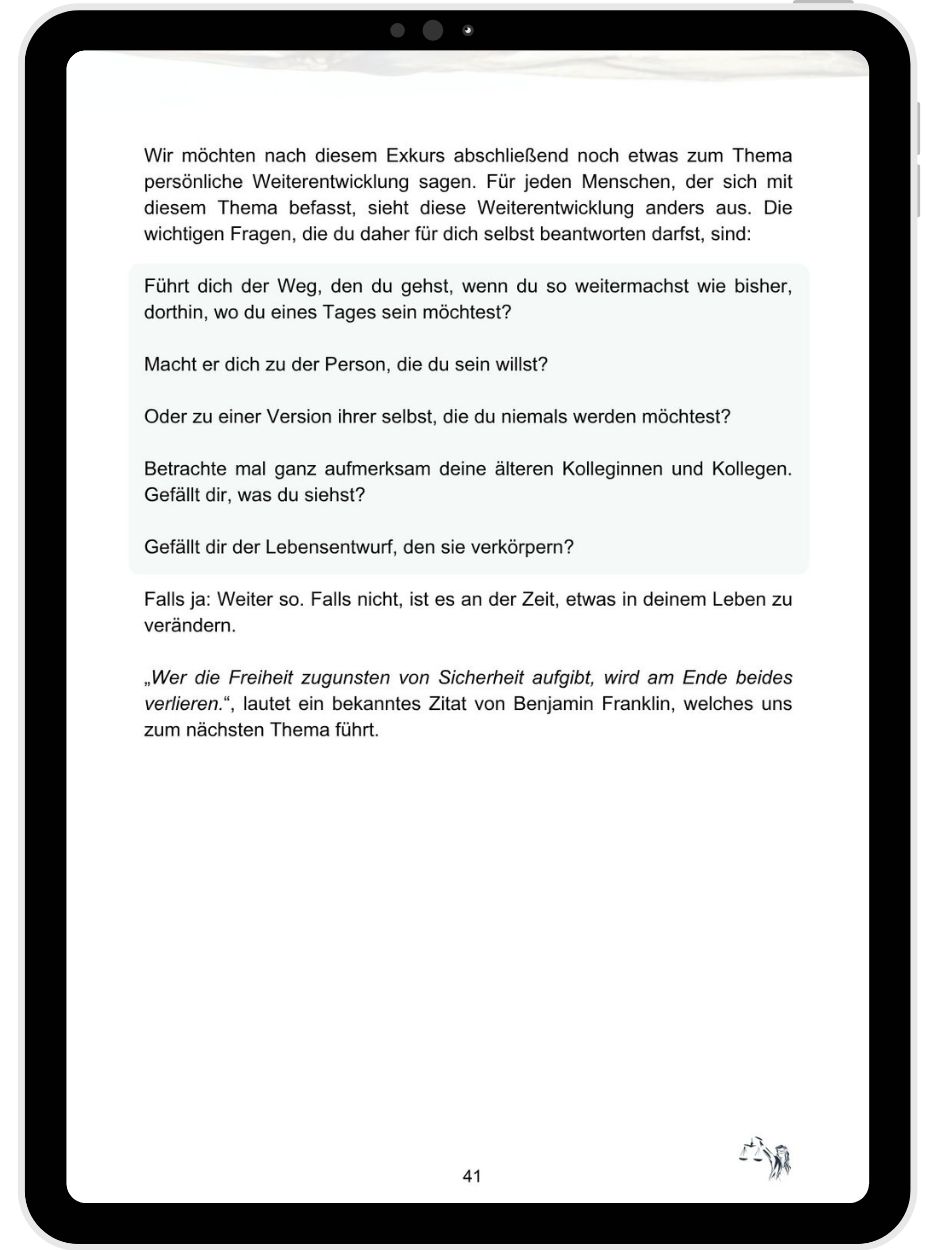 Wir möchten nach diesem Exkurs abschließend noch etwas zum Thema persönliche Weiterentwicklung sagen. Für jeden Menschen, der sich mit diesem Thema befasst, sieht diese Weiterentwicklung anders aus. Die wichtigen Fragen, die du daher für dich selbst beantworten darfst, sind:

Führt dich der Weg, den du gehst, wenn du so weitermachst wie bisher, dorthin, wo du eines Tages sein möchtest?

Macht er dich zu der Person, die du sein willst?

Oder zu einer Version ihrer selbst, die du niemals werden möchtest?

Betrachte mal ganz aufmerksam deine älteren Kolleginnen und Kollegen. Gefällt dir, was du siehst?

Gefällt dir der Lebensentwurf, den sie verkörpern?

Falls ja: Weiter so. Falls nicht, ist es an der Zeit, etwas in deinem Leben zu verändern.

„Wer die Freiheit zugunsten von Sicherheit aufgibt, wird am Ende beides verlieren.“, lautet ein bekanntes Zitat von Benjamin Franklin, welches uns zum nächsten Thema führt.

41